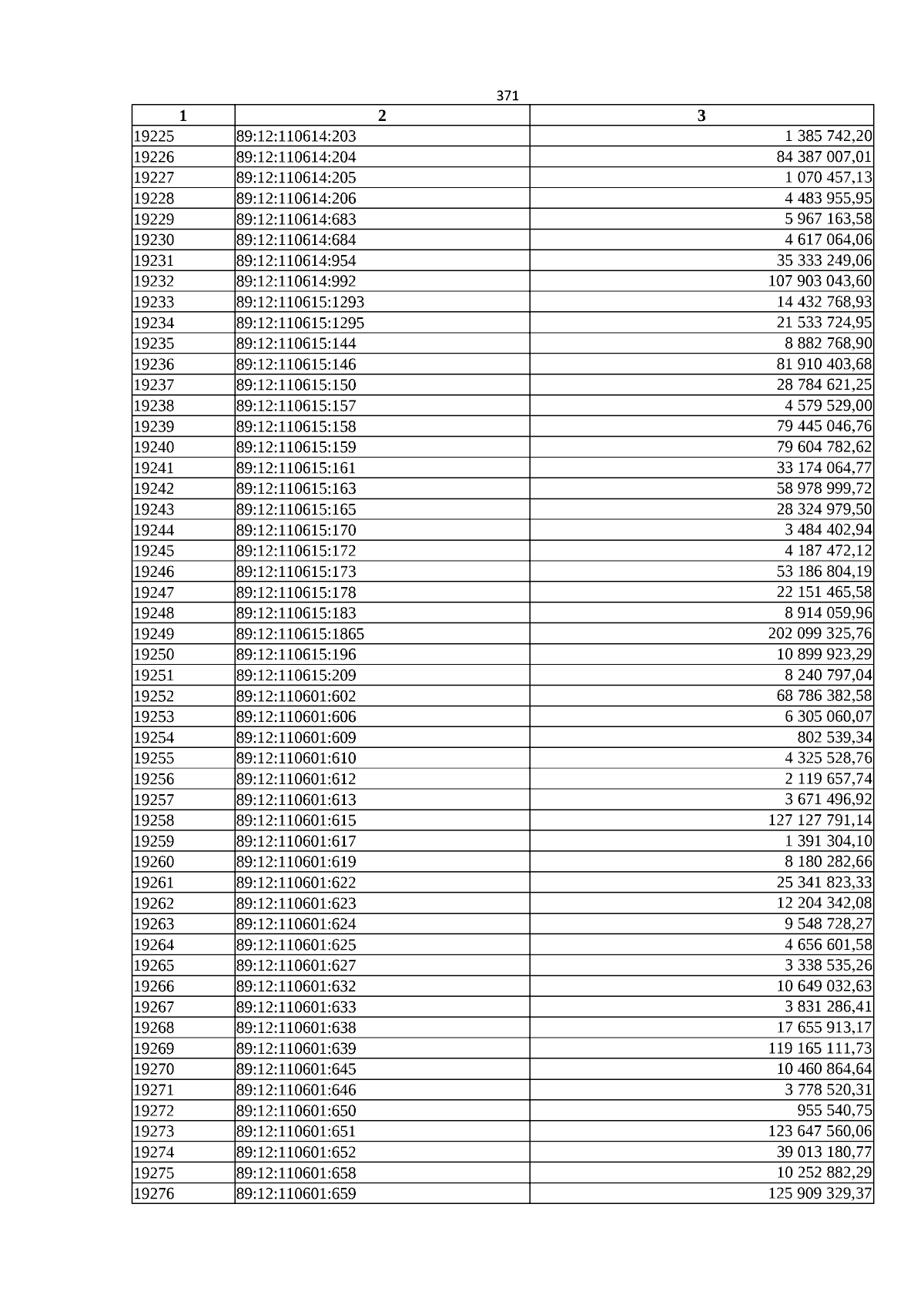 371

| 1 | 2 | 3 |
|---|---|---|
| 19225 | 89:12:110614:203 | 1 385 742,20 |
| 19226 | 89:12:110614:204 | 84 387 007,01 |
| 19227 | 89:12:110614:205 | 1 070 457,13 |
| 19228 | 89:12:110614:206 | 4 483 955,95 |
| 19229 | 89:12:110614:683 | 5 967 163,58 |
| 19230 | 89:12:110614:684 | 4 617 064,06 |
| 19231 | 89:12:110614:954 | 35 333 249,06 |
| 19232 | 89:12:110614:992 | 107 903 043,60 |
| 19233 | 89:12:110615:1293 | 14 432 768,93 |
| 19234 | 89:12:110615:1295 | 21 533 724,95 |
| 19235 | 89:12:110615:144 | 8 882 768,90 |
| 19236 | 89:12:110615:146 | 81 910 403,68 |
| 19237 | 89:12:110615:150 | 28 784 621,25 |
| 19238 | 89:12:110615:157 | 4 579 529,00 |
| 19239 | 89:12:110615:158 | 79 445 046,76 |
| 19240 | 89:12:110615:159 | 79 604 782,62 |
| 19241 | 89:12:110615:161 | 33 174 064,77 |
| 19242 | 89:12:110615:163 | 58 978 999,72 |
| 19243 | 89:12:110615:165 | 28 324 979,50 |
| 19244 | 89:12:110615:170 | 3 484 402,94 |
| 19245 | 89:12:110615:172 | 4 187 472,12 |
| 19246 | 89:12:110615:173 | 53 186 804,19 |
| 19247 | 89:12:110615:178 | 22 151 465,58 |
| 19248 | 89:12:110615:183 | 8 914 059,96 |
| 19249 | 89:12:110615:1865 | 202 099 325,76 |
| 19250 | 89:12:110615:196 | 10 899 923,29 |
| 19251 | 89:12:110615:209 | 8 240 797,04 |
| 19252 | 89:12:110601:602 | 68 786 382,58 |
| 19253 | 89:12:110601:606 | 6 305 060,07 |
| 19254 | 89:12:110601:609 | 802 539,34 |
| 19255 | 89:12:110601:610 | 4 325 528,76 |
| 19256 | 89:12:110601:612 | 2 119 657,74 |
| 19257 | 89:12:110601:613 | 3 671 496,92 |
| 19258 | 89:12:110601:615 | 127 127 791,14 |
| 19259 | 89:12:110601:617 | 1 391 304,10 |
| 19260 | 89:12:110601:619 | 8 180 282,66 |
| 19261 | 89:12:110601:622 | 25 341 823,33 |
| 19262 | 89:12:110601:623 | 12 204 342,08 |
| 19263 | 89:12:110601:624 | 9 548 728,27 |
| 19264 | 89:12:110601:625 | 4 656 601,58 |
| 19265 | 89:12:110601:627 | 3 338 535,26 |
| 19266 | 89:12:110601:632 | 10 649 032,63 |
| 19267 | 89:12:110601:633 | 3 831 286,41 |
| 19268 | 89:12:110601:638 | 17 655 913,17 |
| 19269 | 89:12:110601:639 | 119 165 111,73 |
| 19270 | 89:12:110601:645 | 10 460 864,64 |
| 19271 | 89:12:110601:646 | 3 778 520,31 |
| 19272 | 89:12:110601:650 | 955 540,75 |
| 19273 | 89:12:110601:651 | 123 647 560,06 |
| 19274 | 89:12:110601:652 | 39 013 180,77 |
| 19275 | 89:12:110601:658 | 10 252 882,29 |
| 19276 | 89:12:110601:659 | 125 909 329,37 |